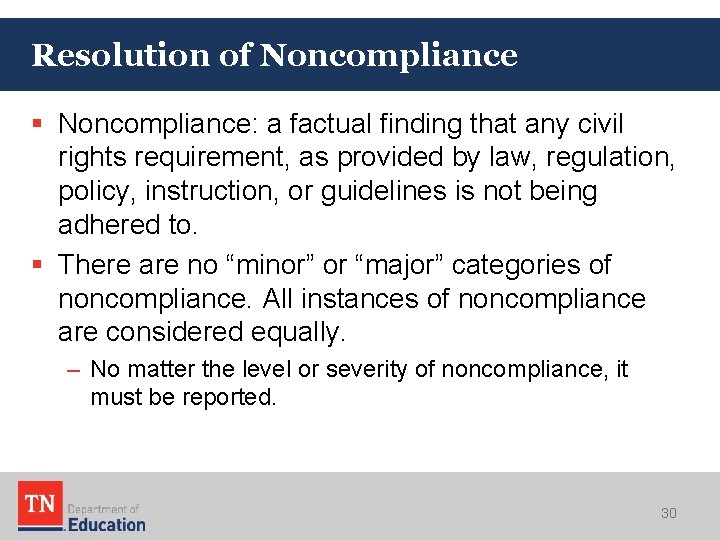 Resolution of Noncompliance

▪ Noncompliance: a factual finding that any civil rights requirement, as provided by law, regulation, policy, instruction, or guidelines is not being adhered to.

▪ There are no “minor” or “major” categories of noncompliance. All instances of noncompliance are considered equally.

– No matter the level or severity of noncompliance, it must be reported.

TN Department of Education

30